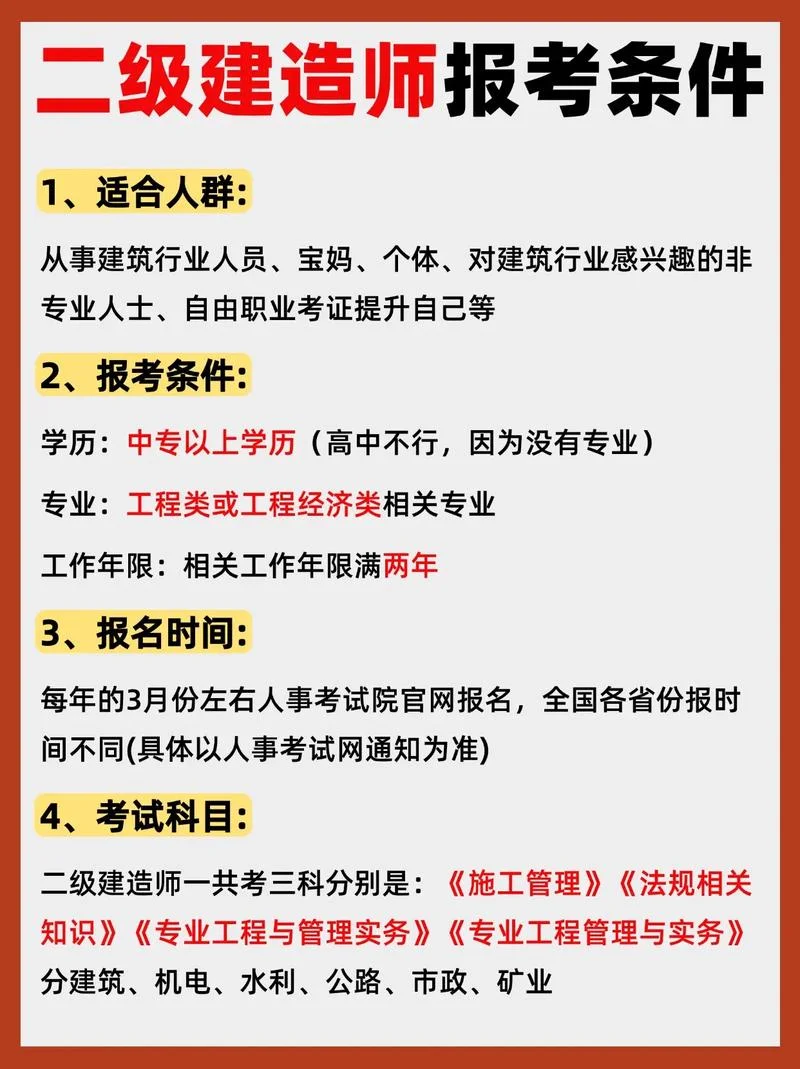 二级建造师报考条件

1、适合人群:

从事建筑行业人员、宝妈、个体、对建筑行业感兴趣的非专业人士、自由职业考证提升自己等

2、报考条件:

学历：中专以上学历（高中不行，因为没有专业）

专业：工程类或工程经济类相关专业

工作年限：相关工作年限满两年

3、报名时间:

每年的3月份左右人事考试院官网报名，全国各省份报时间不同(具体以人事考试网通知为准)

4、考试科目:

二级建造师一共考三科分别是：《施工管理》《法规相关知识》《专业工程与管理实务》《专业工程管理与实务》分建筑、机电、水利、公路、市政、矿业